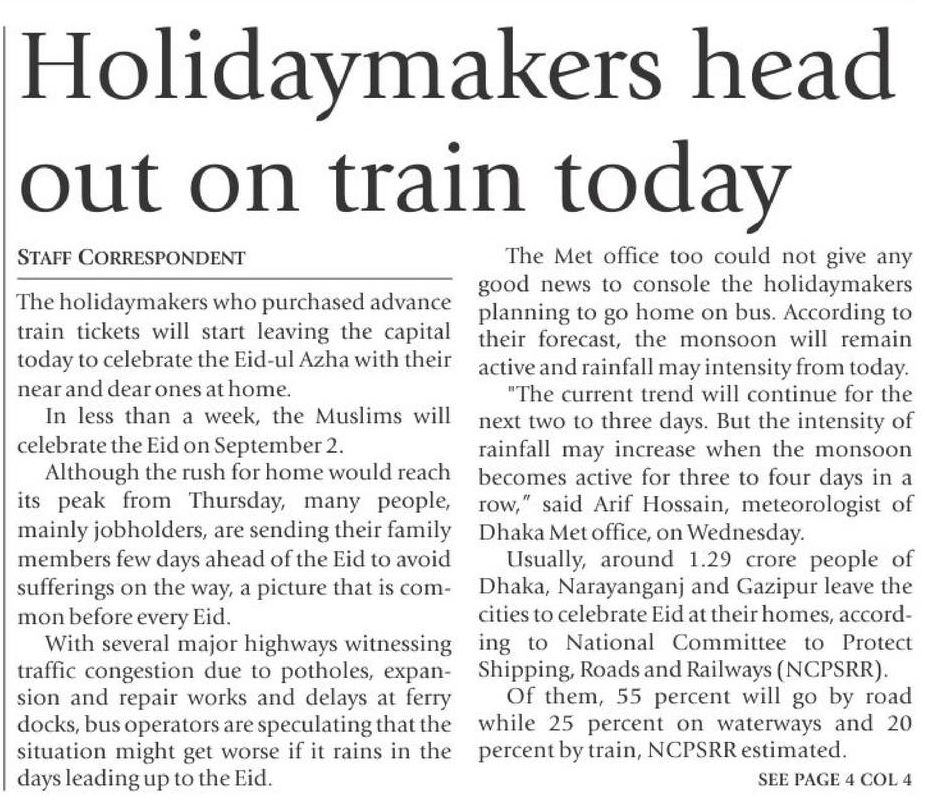 Holidaymakers head out on train today

STAFF CORRESPONDENT

The holidaymakers who purchased advance train tickets will start leaving the capital today to celebrate the Eid-ul Azha with their near and dear ones at home.

In less than a week, the Muslims will celebrate the Eid on September 2.

Although the rush for home would reach its peak from Thursday, many people, mainly jobholders, are sending their family members few days ahead of the Eid to avoid sufferings on the way, a picture that is common before every Eid.

With several major highways witnessing traffic congestion due to potholes, expansion and repair works and delays at ferry docks, bus operators are speculating that the situation might get worse if it rains in the days leading up to the Eid.

The Met office too could not give any good news to console the holidaymakers planning to go home on bus. According to their forecast, the monsoon will remain active and rainfall may intensity from today.

"The current trend will continue for the next two to three days. But the intensity of rainfall may increase when the monsoon becomes active for three to four days in a row," said Arif Hossain, meteorologist of Dhaka Met office, on Wednesday.

Usually, around 1.29 crore people of Dhaka, Narayanganj and Gazipur leave the cities to celebrate Eid at their homes, according to National Committee to Protect Shipping, Roads and Railways (NCPSRR).

Of them, 55 percent will go by road while 25 percent on waterways and 20 percent by train, NCPSRR estimated.

SEE PAGE 4 COL 4